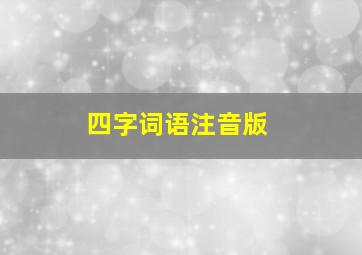 四字词语注音版